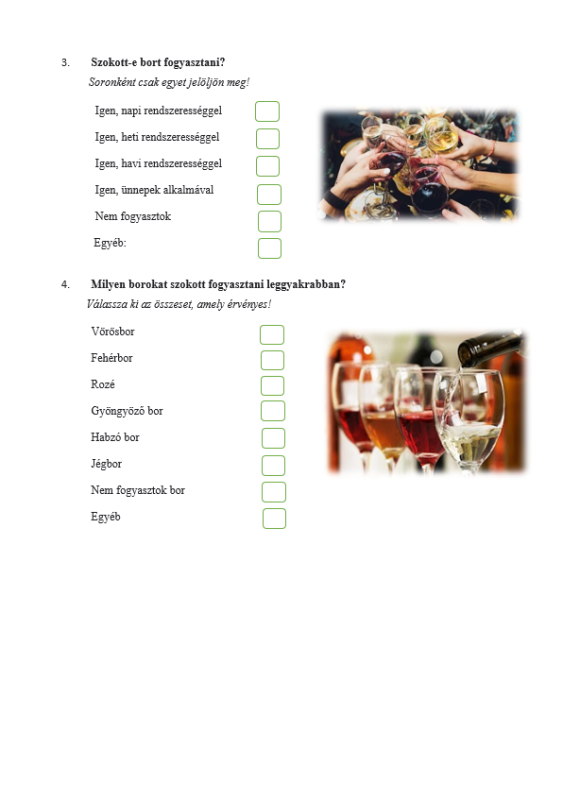 3. Szokott-e bort fogyasztani?

Soronként csak egyet jelöljön meg!

Igen, napi rendszerességgel ☐
Igen, heti rendszerességgel ☐
Igen, havi rendszerességgel ☐
Igen, ünnepek alkalmával ☐
Nem fogyasztok ☐
Egyéb: ☐

4. Milyen borokat szokott fogyasztani leggyakrabban?

Válassza ki az összeset, amely érvényes!

Vörösbor ☐
Fehérbor ☐
Rozé ☐
Gyöngyöző bor ☐
Habzó bor ☐
Jégbor ☐
Nem fogyasztok bor ☐
Egyéb ☐